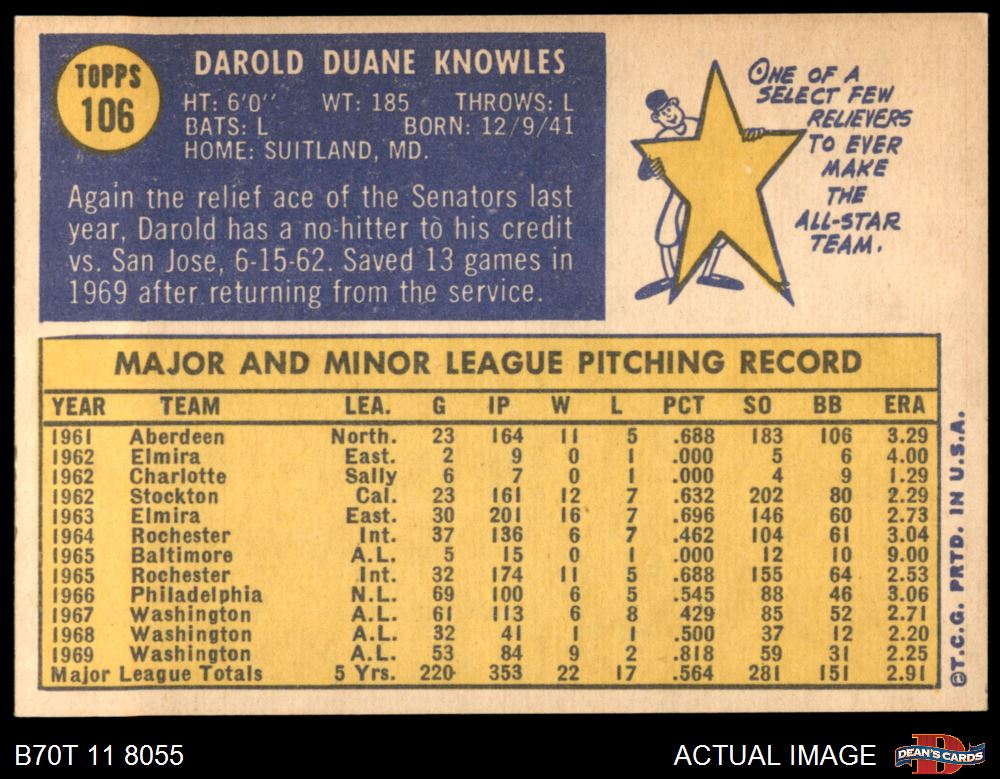 TOPPS
106

DAROLD DUANE KNOWLES

HT: 6'0'' WT: 185 THROWS: L
BATS: L BORN: 12/9/41
HOME: SUITLAND, MD.

Again the relief ace of the Senators last year, Darold has a no-hitter to his credit vs. San Jose, 6-15-62. Saved 13 games in 1969 after returning from the service.

ONE OF A SELECT FEW RELIEVERS TO EVER MAKE THE ALL-STAR TEAM.

MAJOR AND MINOR LEAGUE PITCHING RECORD

| YEAR | TEAM | LEA. | G | IP | W | L | PCT | SO | BB | ERA |
|---|---|---|---|---|---|---|---|---|---|---|
| 1961 | Aberdeen | North. | 23 | 164 | 11 | 5 | .688 | 183 | 106 | 3.29 |
| 1962 | Elmira | East. | 2 | 9 | 0 | 1 | .000 | 5 | 6 | 4.00 |
| 1962 | Charlotte | Sally | 6 | 7 | 0 | 1 | .000 | 4 | 9 | 1.29 |
| 1962 | Stockton | Cal. | 23 | 161 | 12 | 7 | .632 | 202 | 80 | 2.29 |
| 1963 | Elmira | East. | 30 | 201 | 16 | 7 | .696 | 146 | 60 | 2.73 |
| 1964 | Rochester | Int. | 37 | 136 | 6 | 7 | .462 | 104 | 61 | 3.04 |
| 1965 | Baltimore | A.L. | 5 | 15 | 0 | 1 | .000 | 12 | 10 | 9.00 |
| 1965 | Rochester | Int. | 32 | 174 | 11 | 5 | .688 | 155 | 64 | 2.53 |
| 1966 | Philadelphia | N.L. | 69 | 100 | 6 | 5 | .545 | 88 | 46 | 3.06 |
| 1967 | Washington | A.L. | 61 | 113 | 6 | 8 | 429 | 85 | 52 | 2.71 |
| 1968 | Washington | A.L. | 32 | 41 | 1 | 1 | .500 | 37 | 12 | 2.20 |
| 1969 | Washington | A.L. | 53 | 84 | 9 | 2 | .818 | 59 | 31 | 2.25 |
| Major League Totals | | 5 Yrs. | 220 | 353 | 22 | 17 | .564 | 281 | 151 | 2.91 |

©T.C.G. PRTD. IN U.S.A.

B70T 11 8055

ACTUAL IMAGE

DEAN'S CARDS